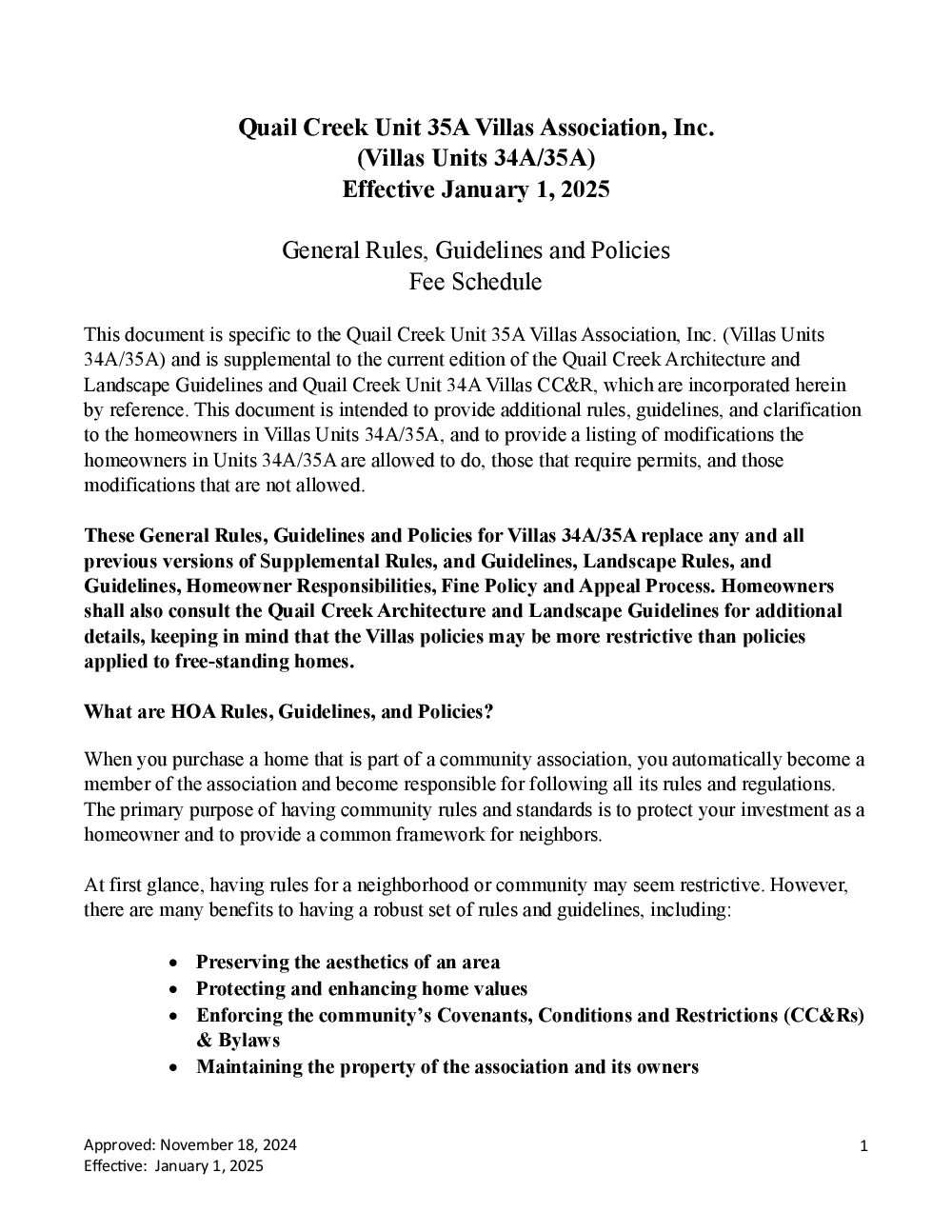 Quail Creek Unit 35A Villas Association, Inc.
(Villas Units 34A/35A)
Effective January 1, 2025

General Rules, Guidelines and Policies
Fee Schedule

This document is specific to the Quail Creek Unit 35A Villas Association, Inc. (Villas Units 34A/35A) and is supplemental to the current edition of the Quail Creek Architecture and Landscape Guidelines and Quail Creek Unit 34A Villas CC&R, which are incorporated herein by reference. This document is intended to provide additional rules, guidelines, and clarification to the homeowners in Villas Units 34A/35A, and to provide a listing of modifications the homeowners in Units 34A/35A are allowed to do, those that require permits, and those modifications that are not allowed.

These General Rules, Guidelines and Policies for Villas 34A/35A replace any and all previous versions of Supplemental Rules, and Guidelines, Landscape Rules, and Guidelines, Homeowner Responsibilities, Fine Policy and Appeal Process. Homeowners shall also consult the Quail Creek Architecture and Landscape Guidelines for additional details, keeping in mind that the Villas policies may be more restrictive than policies applied to free-standing homes.

What are HOA Rules, Guidelines, and Policies?

When you purchase a home that is part of a community association, you automatically become a member of the association and become responsible for following all its rules and regulations. The primary purpose of having community rules and standards is to protect your investment as a homeowner and to provide a common framework for neighbors.

At first glance, having rules for a neighborhood or community may seem restrictive. However, there are many benefits to having a robust set of rules and guidelines, including:

• Preserving the aesthetics of an area
• Protecting and enhancing home values
• Enforcing the community's Covenants, Conditions and Restrictions (CC&Rs) & Bylaws
• Maintaining the property of the association and its owners

Approved: November 18, 2024
Effective: January 1, 2025

1